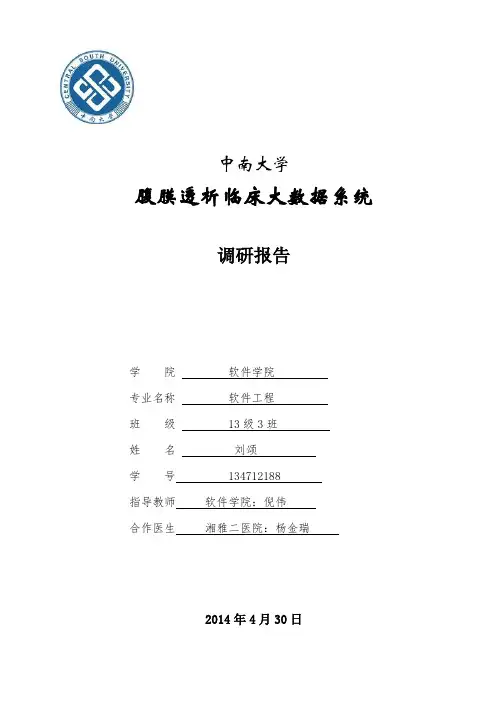 CENTRAL SOUTH UNIVERSITY
中南大学

中南大学

腹膜透析临床大数据系统

调研报告

学　　院　软件学院

专业名称　软件工程

班　　级　13 级 3 班

姓　　名　刘颂

学　　号　134712188

指导教师　软件学院：倪伟

合作医生　湘雅二医院：杨金瑞

2014 年 4 月 30 日